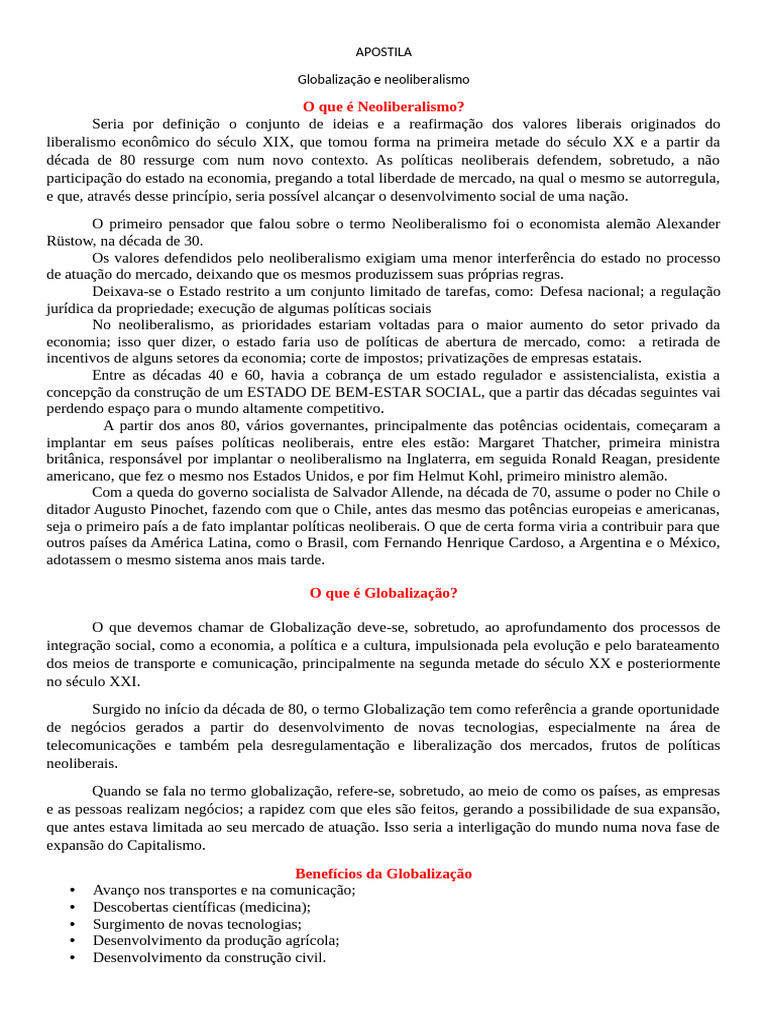 APOSTILA

Globalização e neoliberalismo

O que é Neoliberalismo?

Seria por definição o conjunto de ideias e a reafirmação dos valores liberais originados do liberalismo econômico do século XIX, que tomou forma na primeira metade do século XX e a partir da década de 80 ressurge com num novo contexto. As políticas neoliberais defendem, sobretudo, a não participação do estado na economia, pregando a total liberdade de mercado, na qual o mesmo se autorregula, e que, através desse princípio, seria possível alcançar o desenvolvimento social de uma nação.

O primeiro pensador que falou sobre o termo Neoliberalismo foi o economista alemão Alexander Rüstow, na década de 30.

Os valores defendidos pelo neoliberalismo exigiam uma menor interferência do estado no processo de atuação do mercado, deixando que os mesmos produzissem suas próprias regras.

Deixava-se o Estado restrito a um conjunto limitado de tarefas, como: Defesa nacional; a regulação jurídica da propriedade; execução de algumas políticas sociais

No neoliberalismo, as prioridades estariam voltadas para o maior aumento do setor privado da economia; isso quer dizer, o estado faria uso de políticas de abertura de mercado, como: a retirada de incentivos de alguns setores da economia; corte de impostos; privatizações de empresas estatais.

Entre as décadas 40 e 60, havia a cobrança de um estado regulador e assistencialista, existia a concepção da construção de um ESTADO DE BEM-ESTAR SOCIAL, que a partir das décadas seguintes vai perdendo espaço para o mundo altamente competitivo.

A partir dos anos 80, vários governantes, principalmente das potências ocidentais, começaram a implantar em seus países políticas neoliberais, entre eles estão: Margaret Thatcher, primeira ministra britânica, responsável por implantar o neoliberalismo na Inglaterra, em seguida Ronald Reagan, presidente americano, que fez o mesmo nos Estados Unidos, e por fim Helmut Kohl, primeiro ministro alemão.

Com a queda do governo socialista de Salvador Allende, na década de 70, assume o poder no Chile o ditador Augusto Pinochet, fazendo com que o Chile, antes das mesmo das potências europeias e americanas, seja o primeiro país a de fato implantar políticas neoliberais. O que de certa forma viria a contribuir para que outros países da América Latina, como o Brasil, com Fernando Henrique Cardoso, a Argentina e o México, adotassem o mesmo sistema anos mais tarde.

O que é Globalização?

O que devemos chamar de Globalização deve-se, sobretudo, ao aprofundamento dos processos de integração social, como a economia, a política e a cultura, impulsionada pela evolução e pelo barateamento dos meios de transporte e comunicação, principalmente na segunda metade do século XX e posteriormente no século XXI.

Surgido no início da década de 80, o termo Globalização tem como referência a grande oportunidade de negócios gerados a partir do desenvolvimento de novas tecnologias, especialmente na área de telecomunicações e também pela desregulamentação e liberalização dos mercados, frutos de políticas neoliberais.

Quando se fala no termo globalização, refere-se, sobretudo, ao meio de como os países, as empresas e as pessoas realizam negócios; a rapidez com que eles são feitos, gerando a possibilidade de sua expansão, que antes estava limitada ao seu mercado de atuação. Isso seria a interligação do mundo numa nova fase de expansão do Capitalismo.

Benefícios da Globalização
• Avanço nos transportes e na comunicação;
• Descobertas científicas (medicina);
• Surgimento de novas tecnologias;
• Desenvolvimento da produção agrícola;
• Desenvolvimento da construção civil.